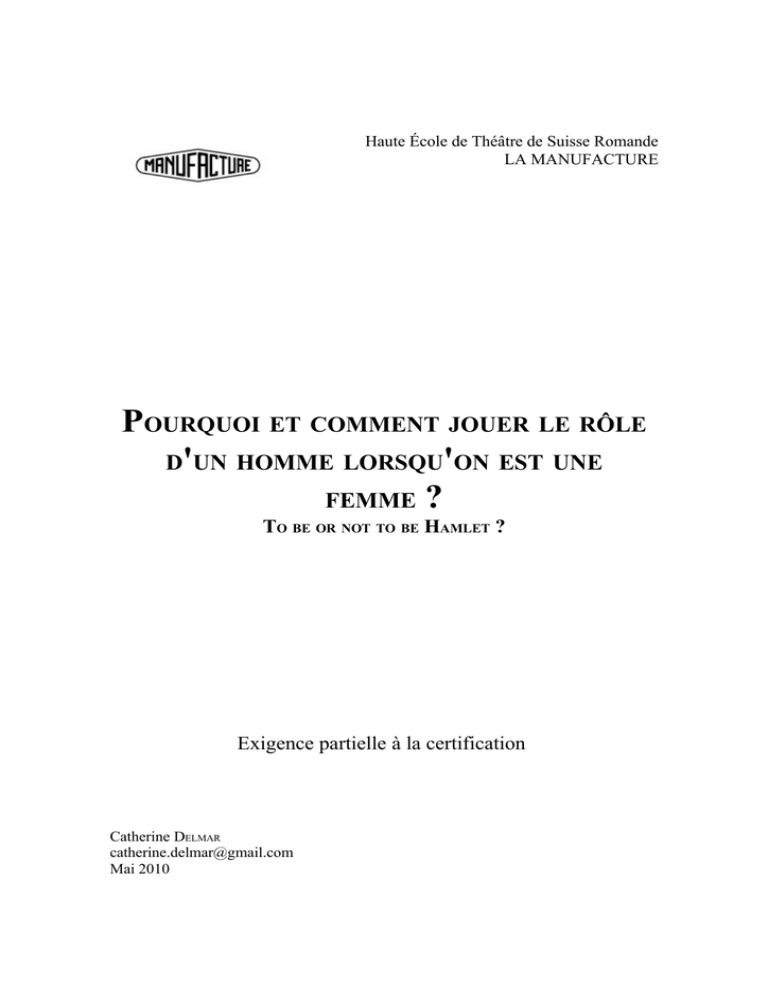 MANUFACTURE

Haute École de Théâtre de Suisse Romande
LA MANUFACTURE

POURQUOI ET COMMENT JOUER LE RÔLE D'UN HOMME LORSQU'ON EST UNE FEMME ?

TO BE OR NOT TO BE HAMLET ?

Exigence partielle à la certification

Catherine DELMAR
catherine.delmar@gmail.com
Mai 2010